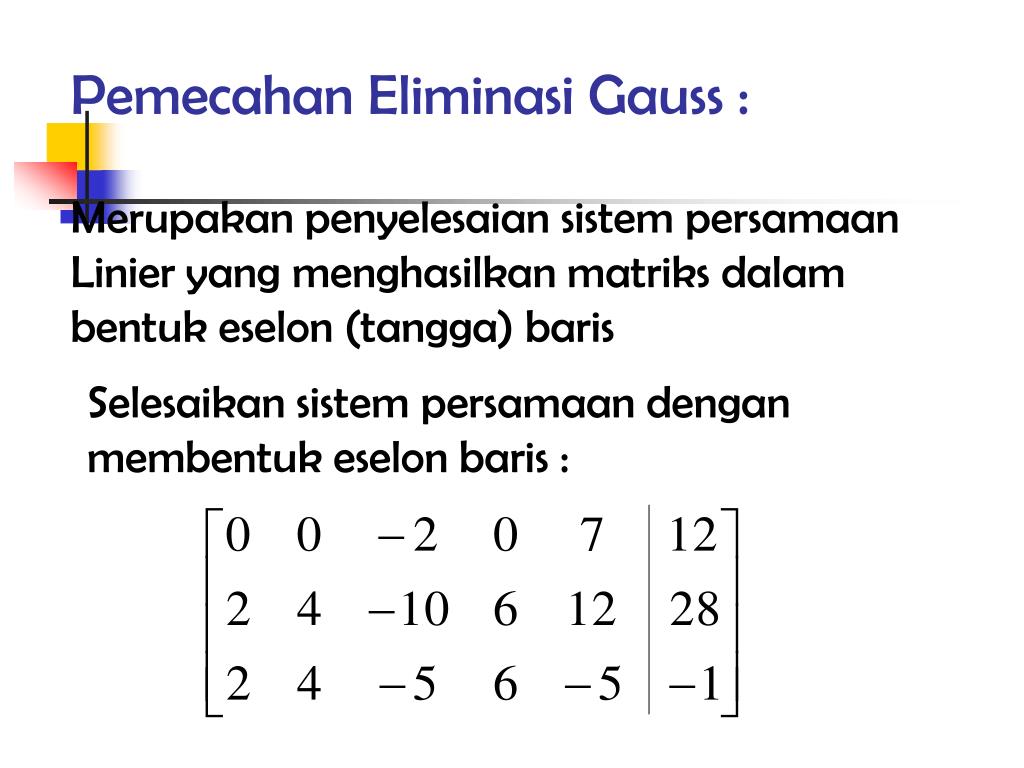 Pemecahan Eliminasi Gauss :

Merupakan penyelesaian sistem persamaan Linier yang menghasilkan matriks dalam bentuk eselon (tangga) baris

Selesaikan sistem persamaan dengan membentuk eselon baris :

$\left[\begin{array}{ccccc|c} 0 & 0 & -2 & 0 & 7 & 12 \\ 2 & 4 & -10 & 6 & 12 & 28 \\ 2 & 4 & -5 & 6 & -5 & -1 \end{array}\right]$